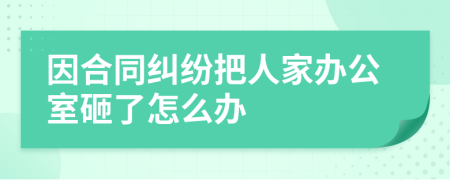 因合同纠纷把人家办公室砸了怎么办